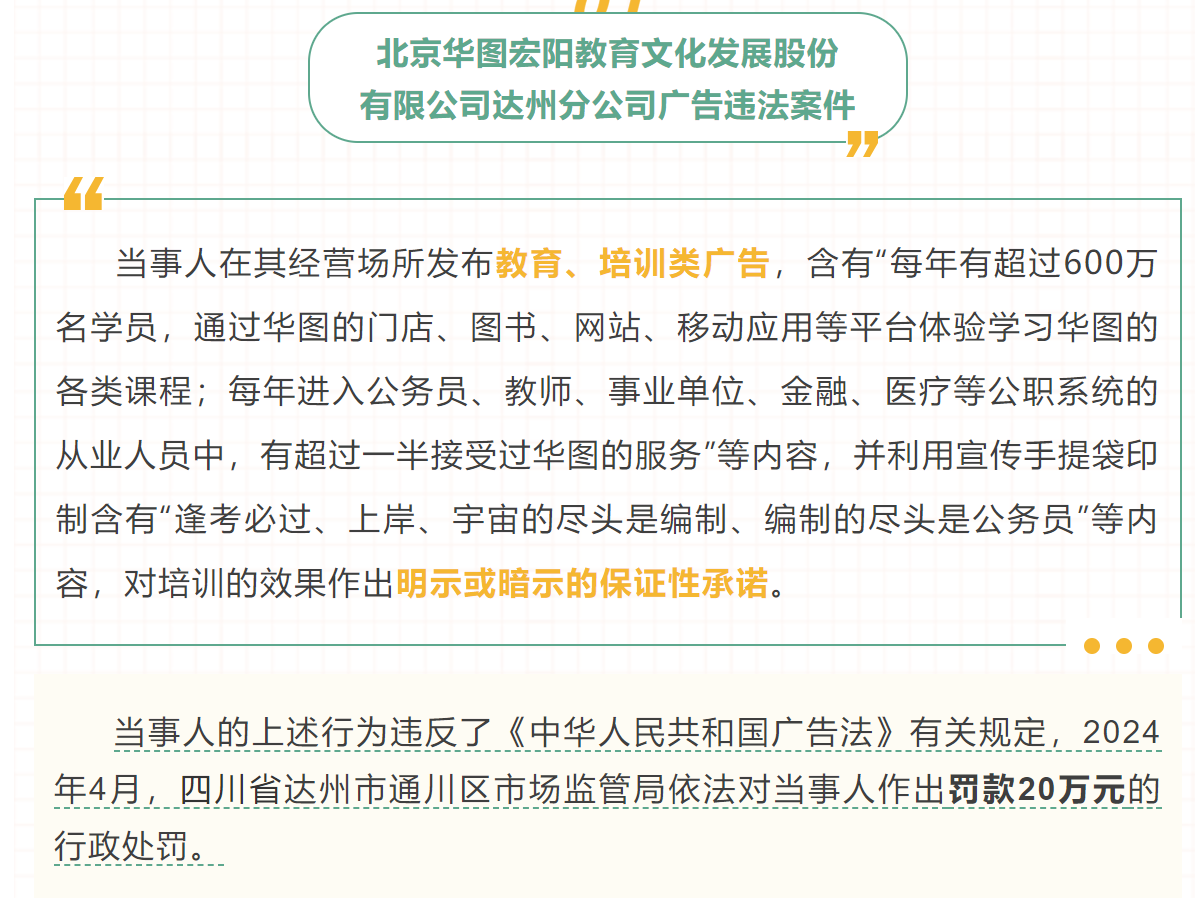 北京华图宏阳教育文化发展股份
有限公司达州分公司广告违法案件

当事人在其经营场所发布教育、培训类广告，含有“每年有超过600万名学员，通过华图的门店、图书、网站、移动应用等平台体验学习华图的各类课程；每年进入公务员、教师、事业单位、金融、医疗等公职系统的从业人员中，有超过一半接受过华图的服务”等内容，并利用宣传手提袋印制含有“逢考必过、上岸、宇宙的尽头是编制、编制的尽头是公务员”等内容，对培训的效果作出明示或暗示的保证性承诺。

当事人的上述行为违反了《中华人民共和国广告法》有关规定，2024年4月，四川省达州市通川区市场监管局依法对当事人作出罚款20万元的行政处罚。